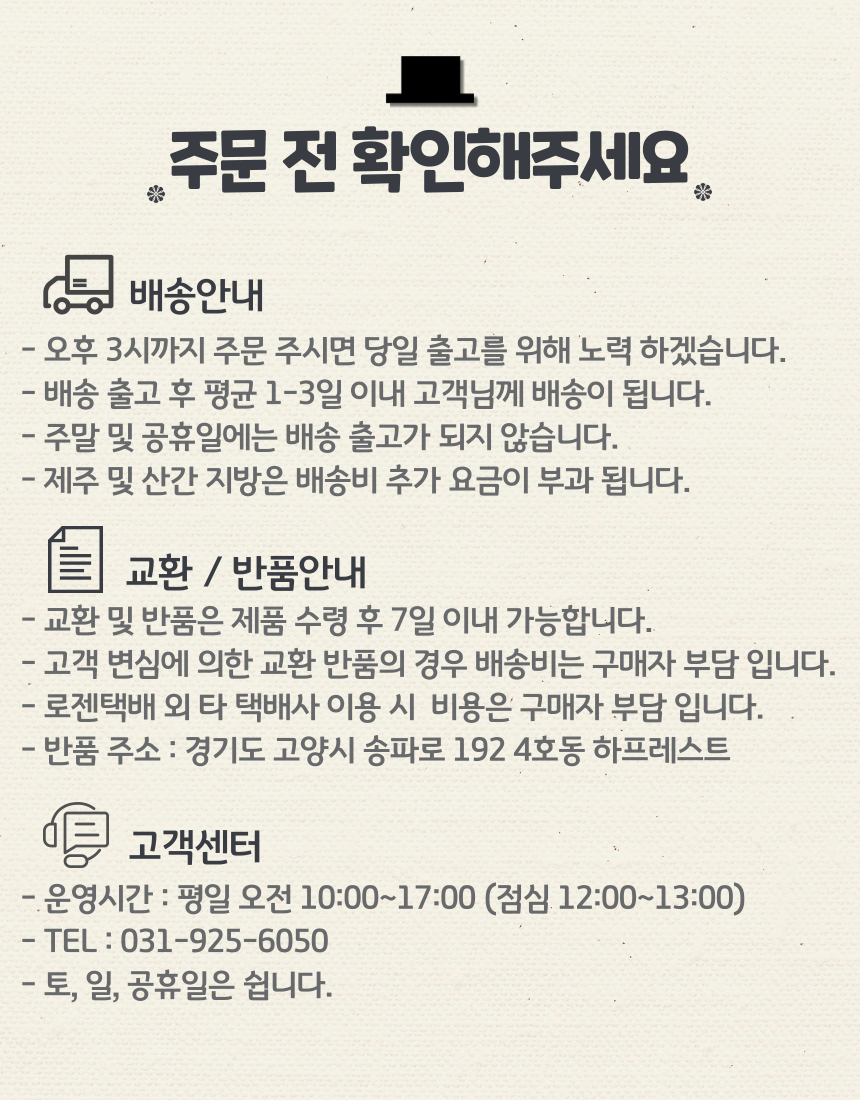 주문 전 확인해주세요

배송안내

- 오후 3시까지 주문 주시면 당일 출고를 위해 노력 하겠습니다.
- 배송 출고 후 평균 1-3일 이내 고객님께 배송이 됩니다.
- 주말 및 공휴일에는 배송 출고가 되지 않습니다.
- 제주 및 산간 지방은 배송비 추가 요금이 부과 됩니다.

교환 / 반품안내

- 교환 및 반품은 제품 수령 후 7일 이내 가능합니다.
- 고객 변심에 의한 교환 반품의 경우 배송비는 구매자 부담 입니다.
- 로젠택배 외 타 택배사 이용 시 비용은 구매자 부담 입니다.
- 반품 주소 : 경기도 고양시 송파로 192 4호동 하프레스트

고객센터

- 운영시간 : 평일 오전 10:00~17:00 (점심 12:00~13:00)
- TEL : 031-925-6050
- 토, 일, 공휴일은 쉽니다.